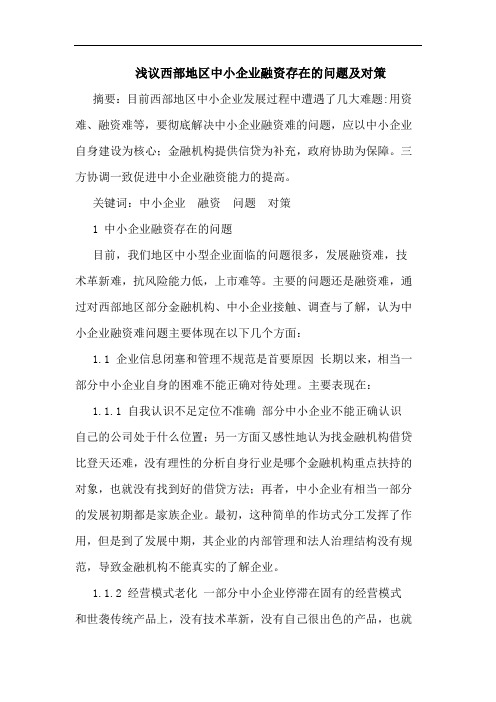 浅议西部地区中小企业融资存在的问题及对策

摘要：目前西部地区中小企业发展过程中遭遇了几大难题:用资难、融资难等，要彻底解决中小企业融资难的问题，应以中小企业自身建设为核心；金融机构提供信贷为补充，政府协助为保障。三方协调一致促进中小企业融资能力的提高。

关键词：中小企业　融资　问题　对策

1 中小企业融资存在的问题

目前，我们地区中小型企业面临的问题很多，发展融资难，技术革新难，抗风险能力低，上市难等。主要的问题还是融资难，通过对西部地区部分金融机构、中小企业接触、调查与了解，认为中小企业融资难问题主要体现在以下几个方面：

1.1 企业信息闭塞和管理不规范是首要原因 长期以来，相当一部分中小企业自身的困难不能正确对待处理。主要表现在：

1.1.1 自我认识不足定位不准确 部分中小企业不能正确认识自己的公司处于什么位置；另一方面又感性地认为找金融机构借贷比登天还难，没有理性的分析自身行业是哪个金融机构重点扶持的对象，也就没有找到好的借贷方法；再者，中小企业有相当一部分的发展初期都是家族企业。最初，这种简单的作坊式分工发挥了作用，但是到了发展中期，其企业的内部管理和法人治理结构没有规范，导致金融机构不能真实的了解企业。

1.1.2 经营模式老化 一部分中小企业停滞在固有的经营模式和世袭传统产品上，没有技术革新，没有自己很出色的产品，也就